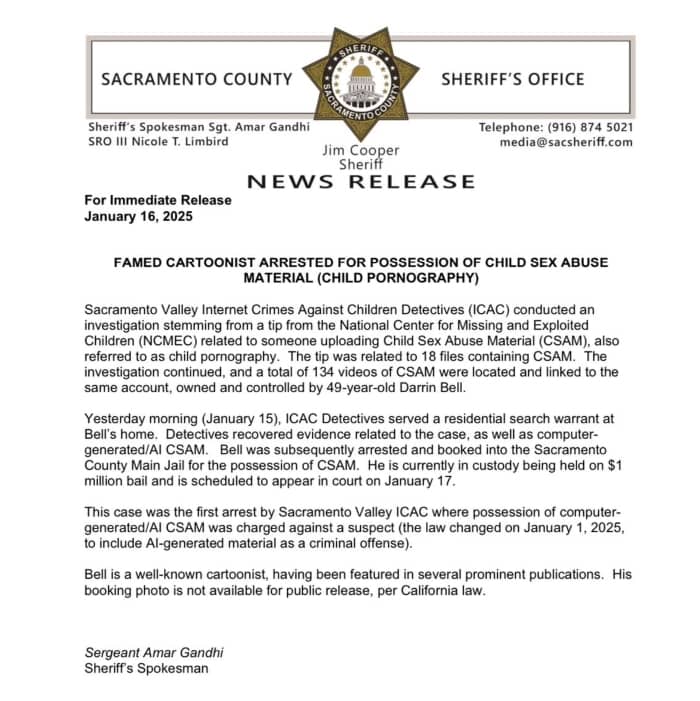 SACRAMENTO COUNTY

SHERIFF

SACRAMENTO COUNTY

SHERIFF'S OFFICE

Sheriff's Spokesman Sgt. Amar Gandhi
SRO III Nicole T. Limbird

Jim Cooper
Sheriff

Telephone: (916) 874 5021
media@sacsheriff.com

NEWS RELEASE

For Immediate Release
January 16, 2025

FAMED CARTOONIST ARRESTED FOR POSSESSION OF CHILD SEX ABUSE MATERIAL (CHILD PORNOGRAPHY)

Sacramento Valley Internet Crimes Against Children Detectives (ICAC) conducted an investigation stemming from a tip from the National Center for Missing and Exploited Children (NCMEC) related to someone uploading Child Sex Abuse Material (CSAM), also referred to as child pornography. The tip was related to 18 files containing CSAM. The investigation continued, and a total of 134 videos of CSAM were located and linked to the same account, owned and controlled by 49-year-old Darrin Bell.

Yesterday morning (January 15), ICAC Detectives served a residential search warrant at Bell's home. Detectives recovered evidence related to the case, as well as computer-generated/AI CSAM. Bell was subsequently arrested and booked into the Sacramento County Main Jail for the possession of CSAM. He is currently in custody being held on $1 million bail and is scheduled to appear in court on January 17.

This case was the first arrest by Sacramento Valley ICAC where possession of computer-generated/AI CSAM was charged against a suspect (the law changed on January 1, 2025, to include AI-generated material as a criminal offense).

Bell is a well-known cartoonist, having been featured in several prominent publications. His booking photo is not available for public release, per California law.

Sergeant Amar Gandhi
Sheriff's Spokesman